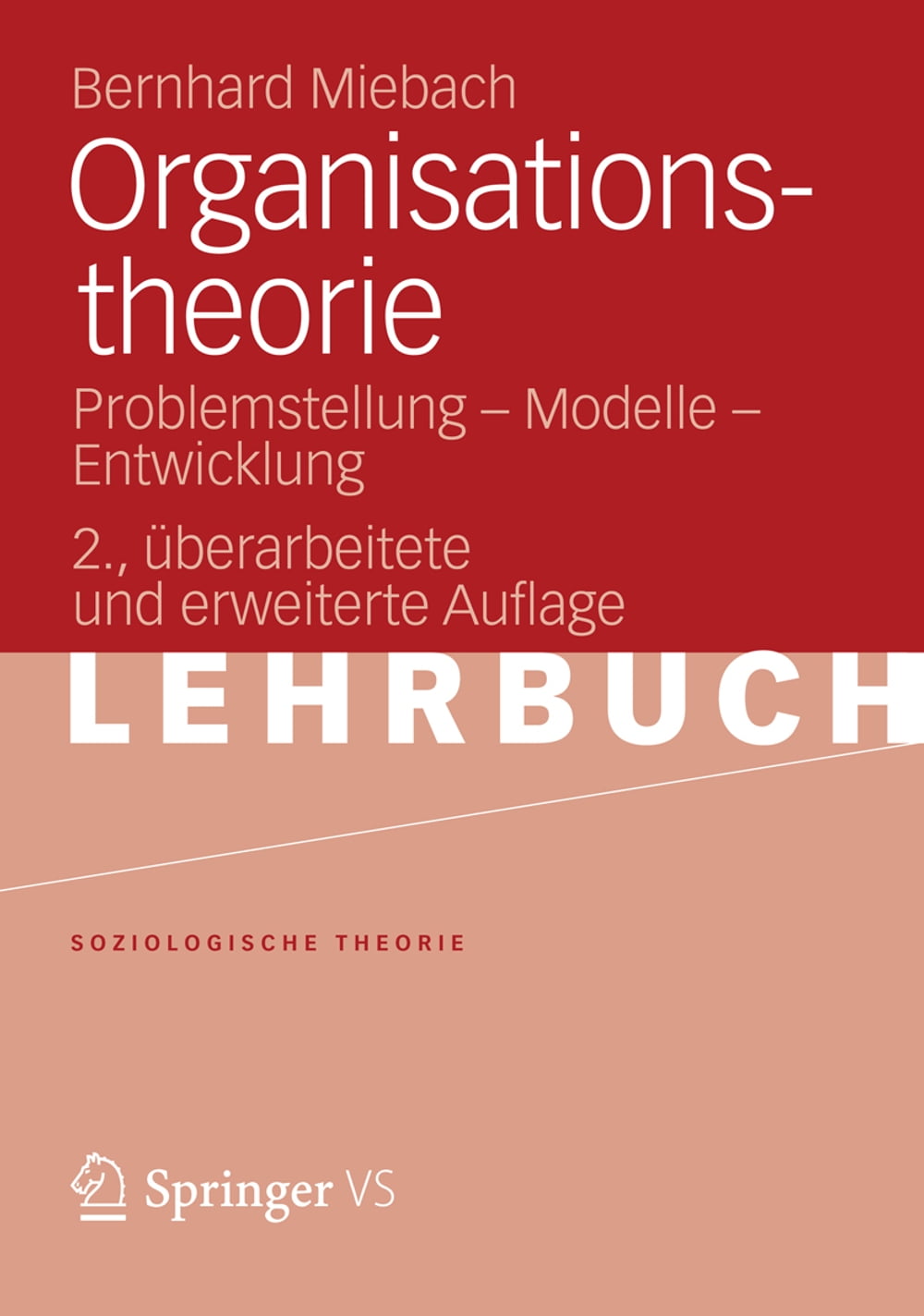 Bernhard Miebach

Organisationstheorie

Problemstellung – Modelle – Entwicklung

2., überarbeitete und erweiterte Auflage

LEHRBUCH

SOZIOLOGISCHE THEORIE

Springer VS